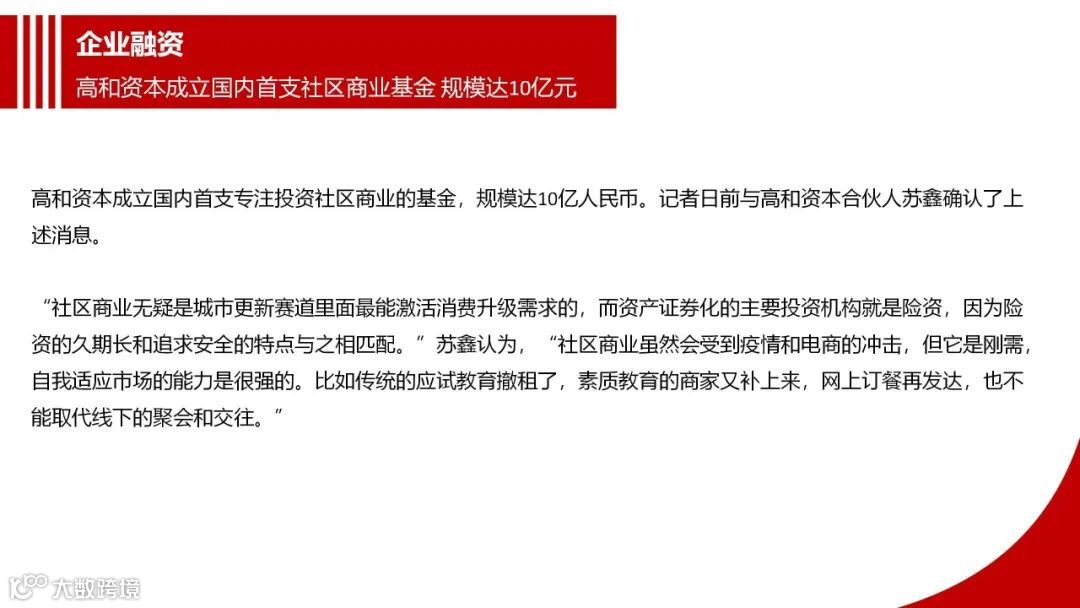 企业融资
高和资本成立国内首支社区商业基金 规模达10亿元

高和资本成立国内首支专注投资社区商业的基金，规模达10亿人民币。记者日前与高和资本合伙人苏鑫确认了上述消息。

“社区商业无疑是城市更新赛道里面最能激活消费升级需求的，而资产证券化的主要投资机构就是险资，因为险资的久期长和追求安全的特点与之相匹配。”苏鑫认为，“社区商业虽然会受到疫情和电商的冲击，但它是刚需，自我适应市场的能力是很强的。比如传统的应试教育撤租了，素质教育的商家又补上来，网上订餐再发达，也不能取代线下的聚会和交往。”

大数跨境